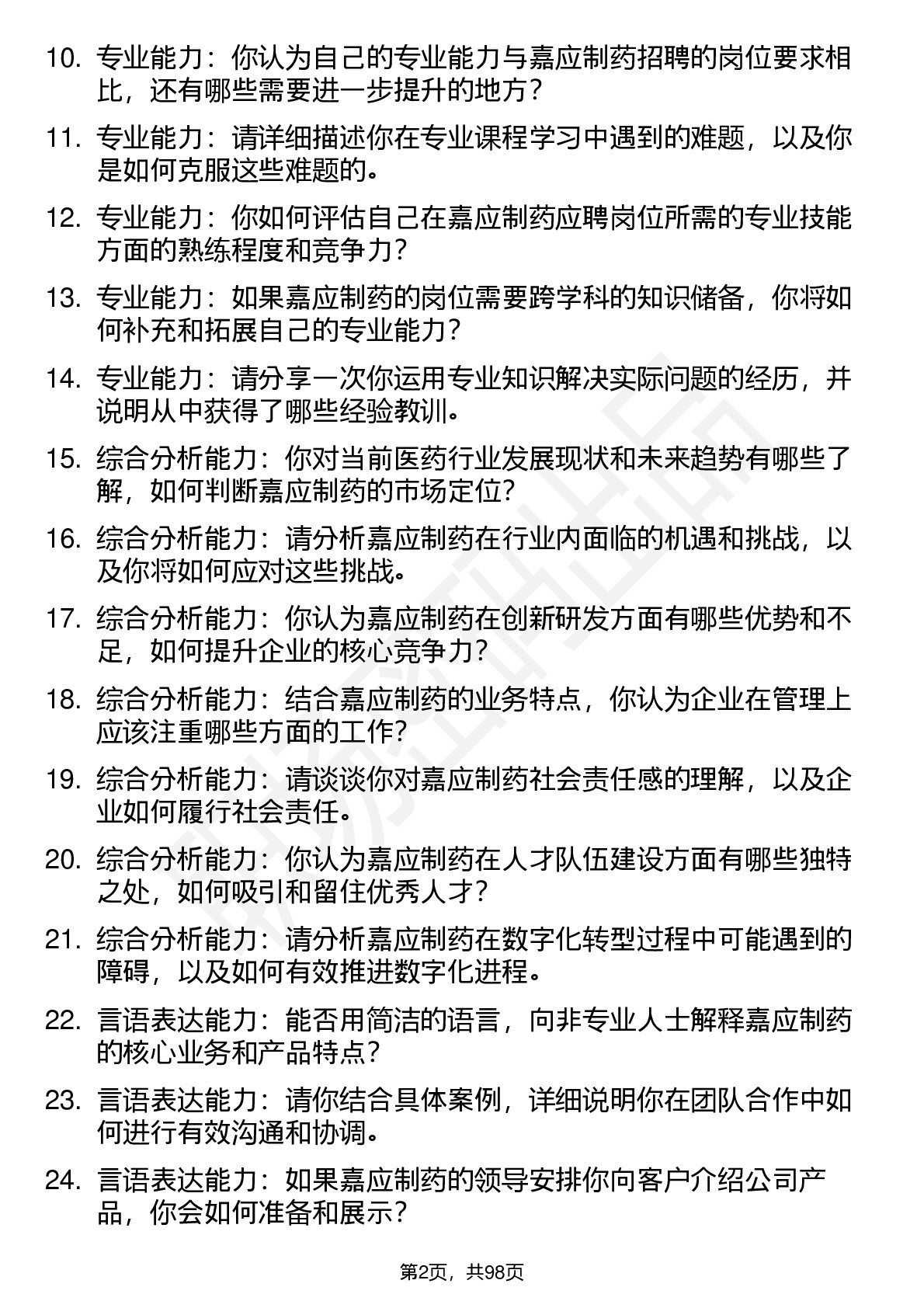 10. 专业能力：你认为自己的专业能力与嘉应制药招聘的岗位要求相比，还有哪些需要进一步提升的地方？

11. 专业能力：请详细描述你在专业课程学习中遇到的难题，以及你是如何克服这些难题的。

12. 专业能力：你如何评估自己在嘉应制药应聘岗位所需的专业技能方面的熟练程度和竞争力？

13. 专业能力：如果嘉应制药的岗位需要跨学科的知识储备，你将如何补充和拓展自己的专业能力？

14. 专业能力：请分享一次你运用专业知识解决实际问题的经历，并说明从中获得了哪些经验教训。

15. 综合分析能力：你对当前医药行业发展现状和未来趋势有哪些了解，如何判断嘉应制药的市场定位？

16. 综合分析能力：请分析嘉应制药在行业内面临的机遇和挑战，以及你将如何应对这些挑战。

17. 综合分析能力：你认为嘉应制药在创新研发方面有哪些优势和不足，如何提升企业的核心竞争力？

18. 综合分析能力：结合嘉应制药的业务特点，你认为企业在管理上应该注重哪些方面的工作？

19. 综合分析能力：请谈谈你对嘉应制药社会责任感的理解，以及企业如何履行社会责任。

20. 综合分析能力：你认为嘉应制药在人才队伍建设方面有哪些独特之处，如何吸引和留住优秀人才？

21. 综合分析能力：请分析嘉应制药在数字化转型过程中可能遇到的障碍，以及如何有效推进数字化进程。

22. 言语表达能力：能否用简洁的语言，向非专业人士解释嘉应制药的核心业务和产品特点？

23. 言语表达能力：请你结合具体案例，详细说明你在团队合作中如何进行有效沟通和协调。

24. 言语表达能力：如果嘉应制药的领导安排你向客户介绍公司产品，你会如何准备和展示？

第2页，共98页